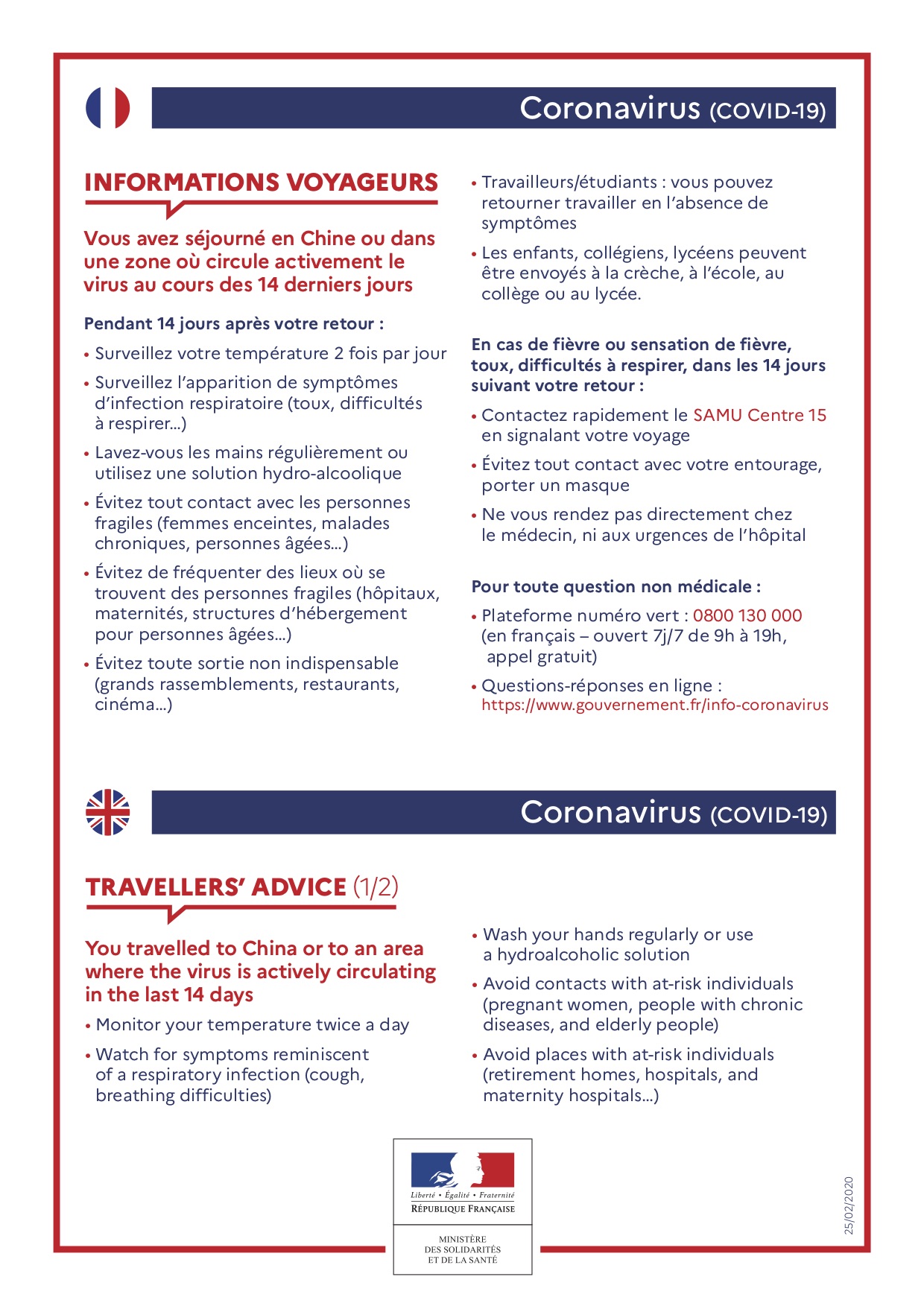 Coronavirus (COVID-19)

INFORMATIONS VOYAGEURS

Vous avez séjourné en Chine ou dans une zone où circule activement le virus au cours des 14 derniers jours

Pendant 14 jours après votre retour :

• Surveillez votre température 2 fois par jour

• Surveillez l'apparition de symptômes d'infection respiratoire (toux, difficultés à respirer…)

• Lavez-vous les mains régulièrement ou utilisez une solution hydro-alcoolique

• Évitez tout contact avec les personnes fragiles (femmes enceintes, malades chroniques, personnes âgées…)

• Évitez de fréquenter des lieux où se trouvent des personnes fragiles (hôpitaux, maternités, structures d'hébergement pour personnes âgées…)

• Évitez toute sortie non indispensable (grands rassemblements, restaurants, cinéma…)

• Travailleurs/étudiants : vous pouvez retourner travailler en l'absence de symptômes

• Les enfants, collégiens, lycéens peuvent être envoyés à la crèche, à l'école, au collège ou au lycée.

En cas de fièvre ou sensation de fièvre, toux, difficultés à respirer, dans les 14 jours suivant votre retour :

• Contactez rapidement le SAMU Centre 15 en signalant votre voyage

• Évitez tout contact avec votre entourage, porter un masque

• Ne vous rendez pas directement chez le médecin, ni aux urgences de l'hôpital

Pour toute question non médicale :

• Plateforme numéro vert : 0800 130 000 (en français – ouvert 7j/7 de 9h à 19h, appel gratuit)

• Questions-réponses en ligne : https://www.gouvernement.fr/info-coronavirus

Coronavirus (COVID-19)

TRAVELLERS' ADVICE (1/2)

You travelled to China or to an area where the virus is actively circulating in the last 14 days

• Monitor your temperature twice a day

• Watch for symptoms reminiscent of a respiratory infection (cough, breathing difficulties)

• Wash your hands regularly or use a hydroalcoholic solution

• Avoid contacts with at-risk individuals (pregnant women, people with chronic diseases, and elderly people)

• Avoid places with at-risk individuals (retirement homes, hospitals, and maternity hospitals…)

Liberté • Égalité • Fraternité
RÉPUBLIQUE FRANÇAISE

MINISTÈRE
DES SOLIDARITÉS
ET DE LA SANTÉ

25/02/2020